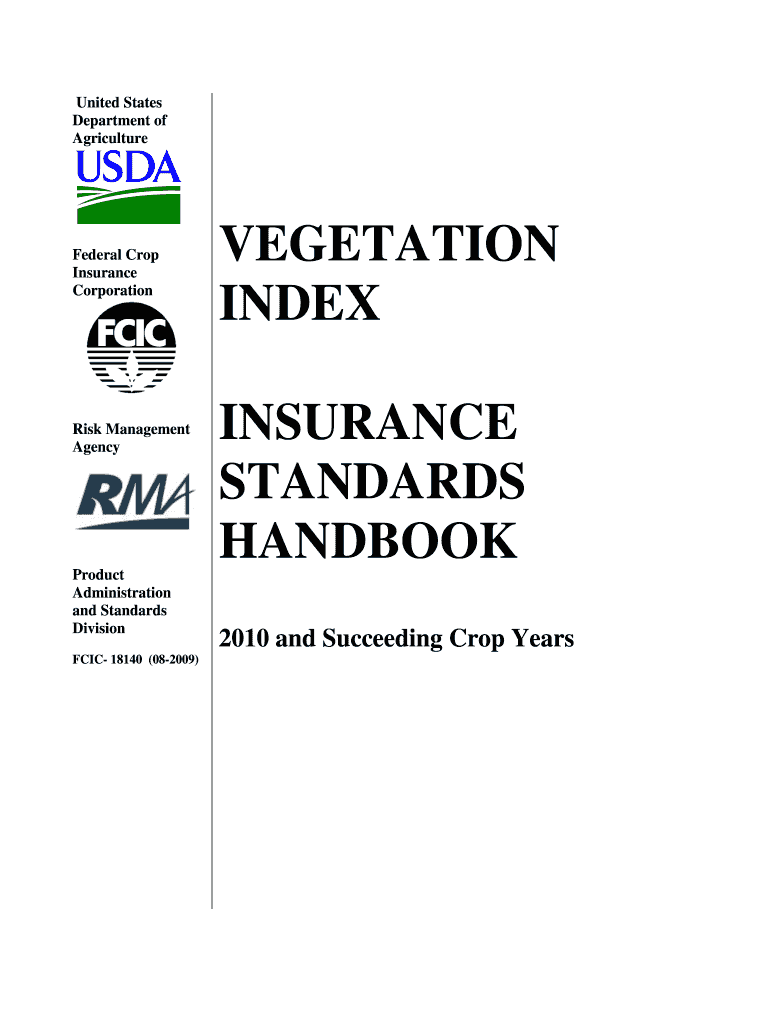 United States Department of Agriculture

USDA

Federal Crop Insurance Corporation

FCIC

Risk Management Agency

RMA

Product Administration and Standards Division

FCIC- 18140 (08-2009)

VEGETATION INDEX

INSURANCE STANDARDS HANDBOOK

2010 and Succeeding Crop Years